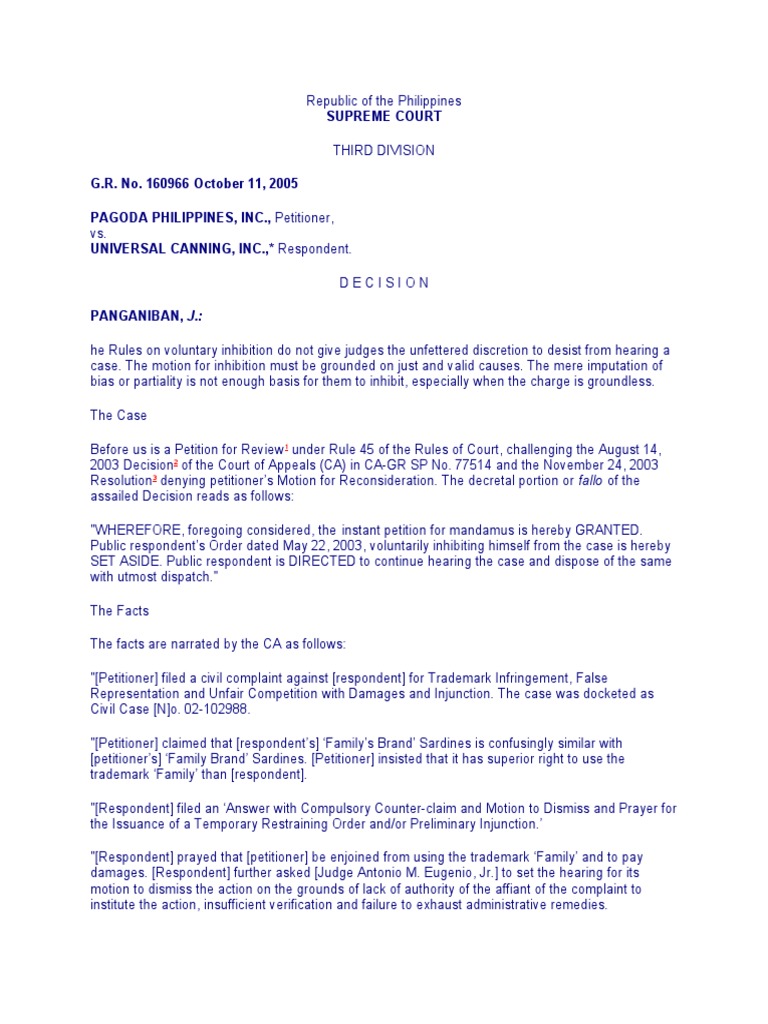 Republic of the Philippines
SUPREME COURT

THIRD DIVISION

G.R. No. 160966 October 11, 2005

PAGODA PHILIPPINES, INC., Petitioner,
vs.
UNIVERSAL CANNING, INC.,* Respondent.

D E C I S I O N

PANGANIBAN, J.:

he Rules on voluntary inhibition do not give judges the unfettered discretion to desist from hearing a case. The motion for inhibition must be grounded on just and valid causes. The mere imputation of bias or partiality is not enough basis for them to inhibit, especially when the charge is groundless.

The Case

Before us is a Petition for Review$^1$ under Rule 45 of the Rules of Court, challenging the August 14, 2003 Decision$^2$ of the Court of Appeals (CA) in CA-GR SP No. 77514 and the November 24, 2003 Resolution$^3$ denying petitioner's Motion for Reconsideration. The decretal portion or fallo of the assailed Decision reads as follows:

"WHEREFORE, foregoing considered, the instant petition for mandamus is hereby GRANTED. Public respondent's Order dated May 22, 2003, voluntarily inhibiting himself from the case is hereby SET ASIDE. Public respondent is DIRECTED to continue hearing the case and dispose of the same with utmost dispatch."

The Facts

The facts are narrated by the CA as follows:

"[Petitioner] filed a civil complaint against [respondent] for Trademark Infringement, False Representation and Unfair Competition with Damages and Injunction. The case was docketed as Civil Case [N]o. 02-102988.

"[Petitioner] claimed that [respondent's] 'Family's Brand' Sardines is confusingly similar with [petitioner's] 'Family Brand' Sardines. [Petitioner] insisted that it has superior right to use the trademark 'Family' than [respondent].

"[Respondent] filed an 'Answer with Compulsory Counter-claim and Motion to Dismiss and Prayer for the Issuance of a Temporary Restraining Order and/or Preliminary Injunction.'

"[Respondent] prayed that [petitioner] be enjoined from using the trademark 'Family' and to pay damages. [Respondent] further asked [Judge Antonio M. Eugenio, Jr.] to set the hearing for its motion to dismiss the action on the grounds of lack of authority of the affiant of the complaint to institute the action, insufficient verification and failure to exhaust administrative remedies.